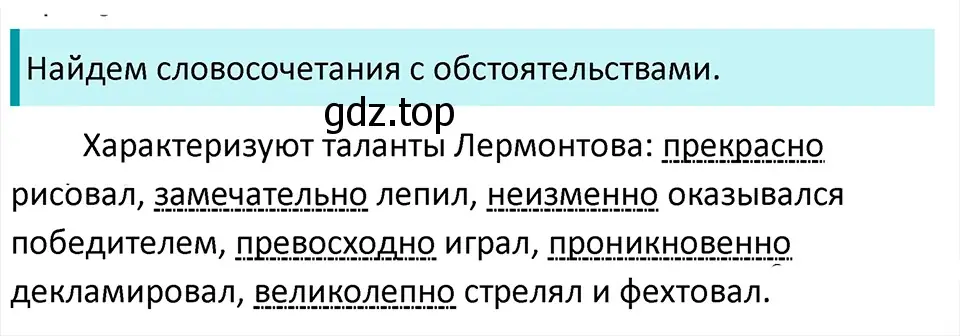 Найдем словосочетания с обстоятельствами.

gdz.top

Характеризуют таланты Лермонтова: прекрасно рисовал, замечательно лепил, неизменно оказывался победителем, превосходно играл, проникновенно декламировал, великолепно стрелял и фехтовал.